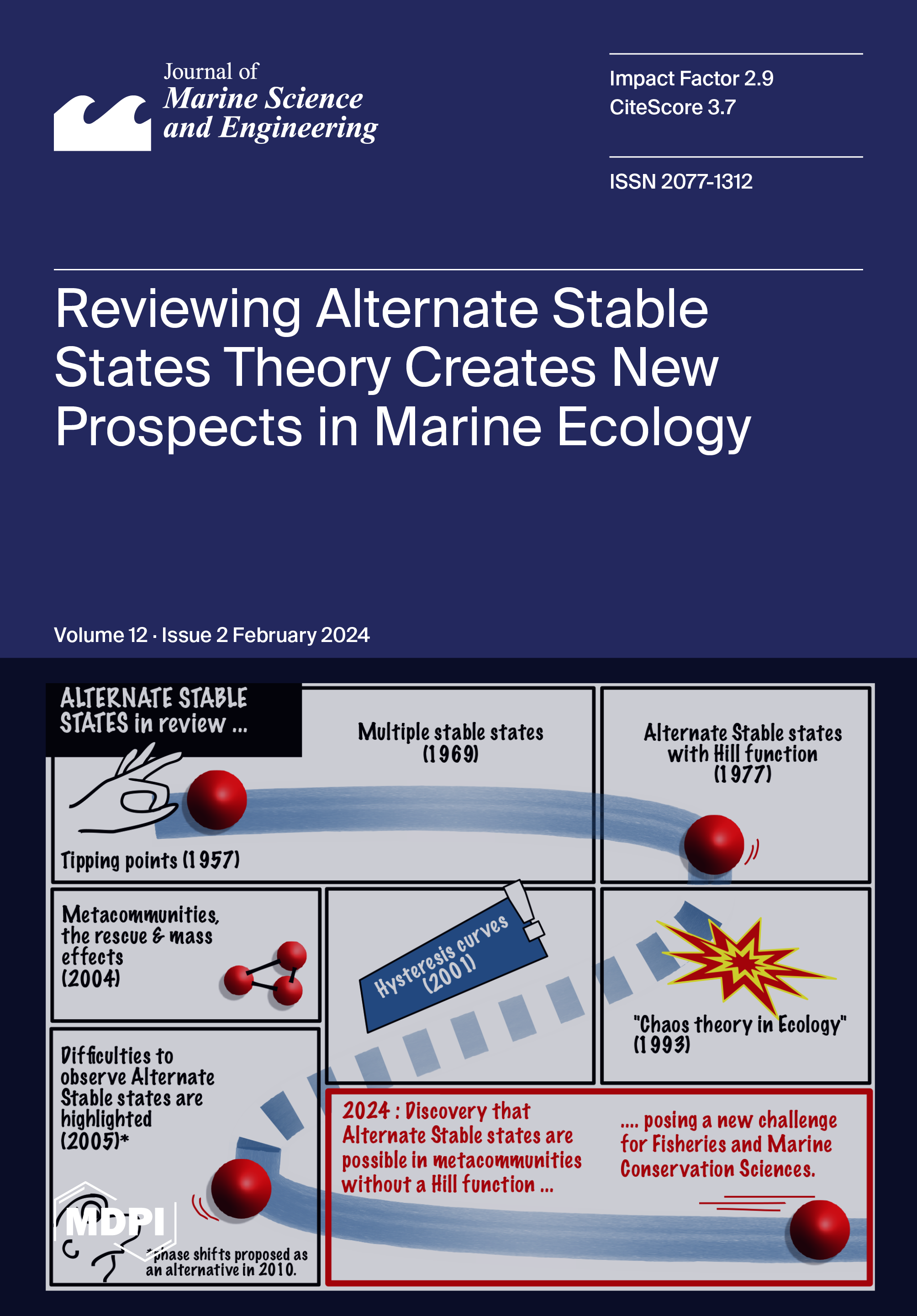 Journal of
Marine Science and Engineering

Impact Factor 2.9
CiteScore 3.7

ISSN 2077-1312

Reviewing Alternate Stable States Theory Creates New Prospects in Marine Ecology

Volume 12 · Issue 2 February 2024

ALTERNATE STABLE STATES in review ...

Multiple stable states (1969)

Alternate Stable states with Hill function (1977)

Tipping points (1957)

Metacommunities, the rescue & mass effects (2004)

Hysteresis curves (2001)

"Chaos theory in Ecology" (1993)

Difficulties to observe Alternate Stable states are highlighted (2005)*

2024 : Discovery that Alternate Stable states are possible in metacommunities without a Hill function ...

.... posing a new challenge for Fisheries and Marine Conservation Sciences.

MDPI

*phase shifts proposed as an alternative in 2010.